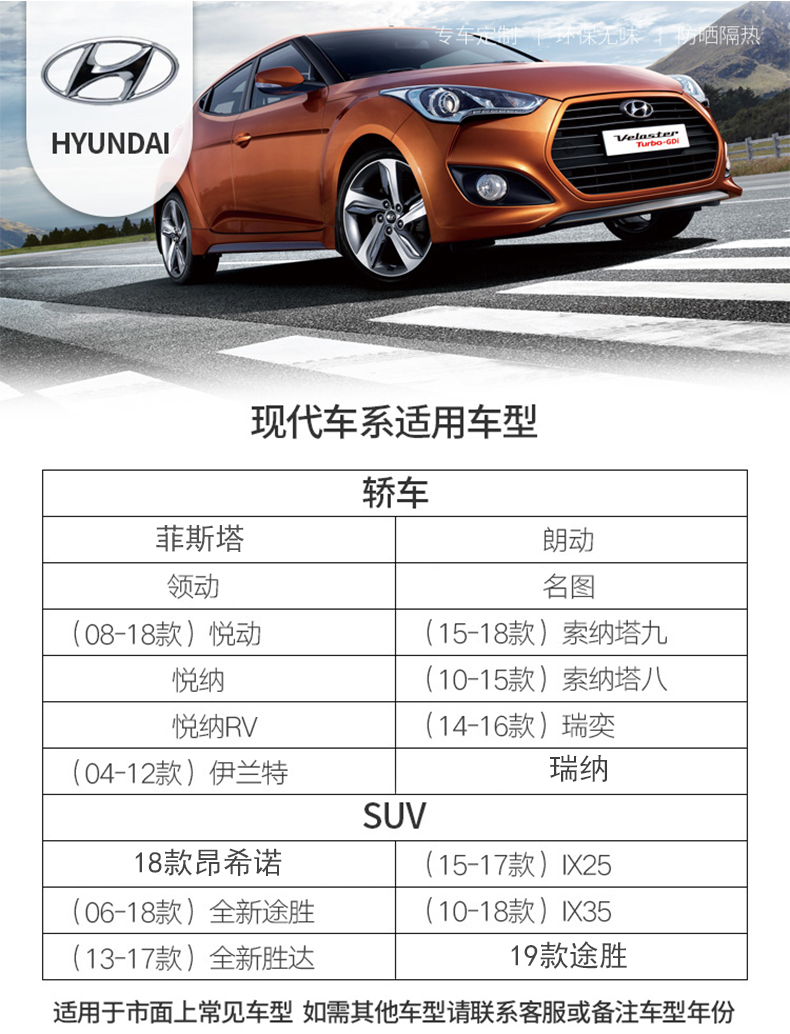 HYUNDAI

专车定制 | 环保无味 | 防晒隔热

Veloster Turbo-GDi

现代车系适用车型

| 轿车 | |
|---|---|
| 菲斯塔 | 朗动 |
| 领动 | 名图 |
| （08-18款）悦动 | （15-18款）索纳塔九 |
| 悦纳 | （10-15款）索纳塔八 |
| 悦纳RV | （14-16款）瑞奕 |
| （04-12款）伊兰特 | 瑞纳 |
| SUV | |
| 18款昂希诺 | （15-17款）IX25 |
| （06-18款）全新途胜 | （10-18款）IX35 |
| （13-17款）全新胜达 | 19款途胜 |

适用于市面上常见车型 如需其他车型请联系客服或备注车型年份